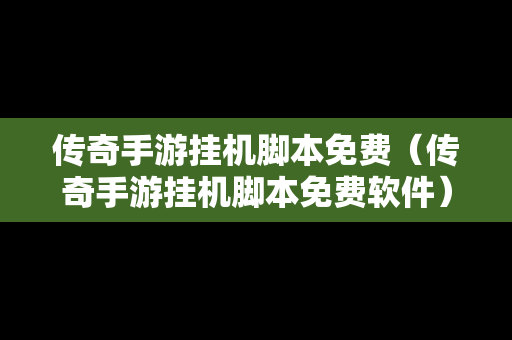 传奇手游挂机脚本免费（传奇手游挂机脚本免费软件）